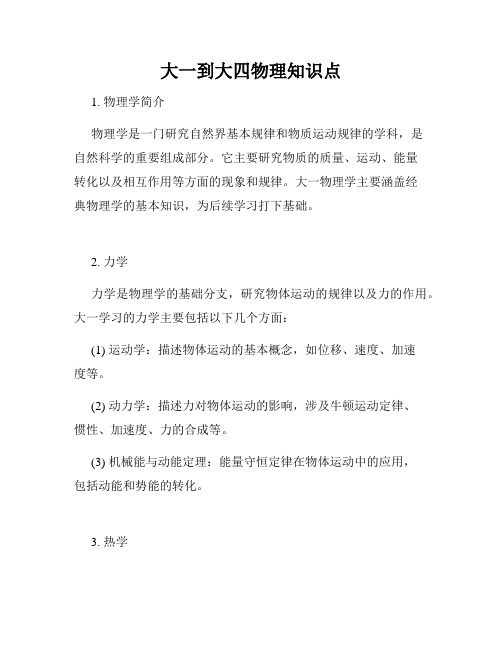 大一到大四物理知识点

1. 物理学简介

物理学是一门研究自然界基本规律和物质运动规律的学科，是自然科学的重要组成部分。它主要研究物质的质量、运动、能量转化以及相互作用等方面的现象和规律。大一物理学主要涵盖经典物理学的基本知识，为后续学习打下基础。

2. 力学

力学是物理学的基础分支，研究物体运动的规律以及力的作用。大一学习的力学主要包括以下几个方面：

(1) 运动学：描述物体运动的基本概念，如位移、速度、加速度等。

(2) 动力学：描述力对物体运动的影响，涉及牛顿运动定律、惯性、加速度、力的合成等。

(3) 机械能与动能定理：能量守恒定律在物体运动中的应用，包括动能和势能的转化。

3. 热学